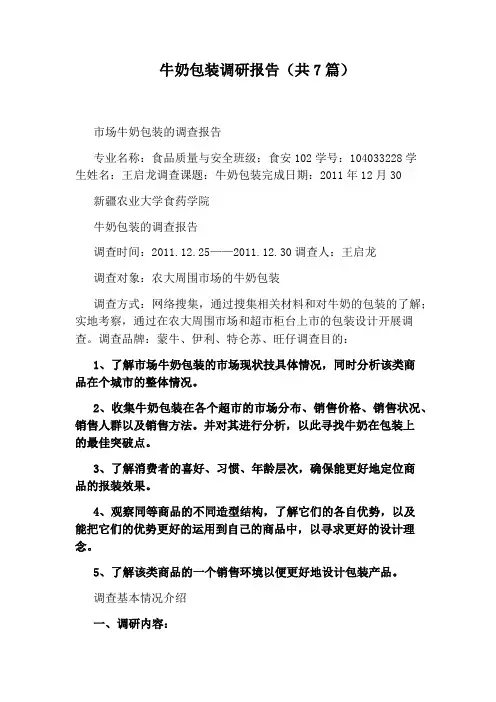 牛奶包装调研报告（共7篇）

市场牛奶包装的调查报告

专业名称：食品质量与安全班级：食安102学号：104033228学生姓名：王启龙调查课题：牛奶包装完成日期：2011年12月30

新疆农业大学食药学院

牛奶包装的调查报告

调查时间：2011.12.25——2011.12.30调查人：王启龙

调查对象：农大周围市场的牛奶包装

调查方式：网络搜集，通过搜集相关材料和对牛奶的包装的了解；实地考察，通过在农大周围市场和超市柜台上市的包装设计开展调查。调查品牌：蒙牛、伊利、特仑苏、旺仔调查目的：

1、了解市场牛奶包装的市场现状技具体情况，同时分析该类商品在个城市的整体情况。

2、收集牛奶包装在各个超市的市场分布、销售价格、销售状况、销售人群以及销售方法。并对其进行分析，以此寻找牛奶在包装上的最佳突破点。

3、了解消费者的喜好、习惯、年龄层次，确保能更好地定位商品的报装效果。

4、观察同等商品的不同造型结构，了解它们的各自优势，以及能把它们的优势更好的运用到自己的商品中，以寻求更好的设计理念。

5、了解该类商品的一个销售环境以便更好地设计包装产品。

调查基本情况介绍

一、调研内容：